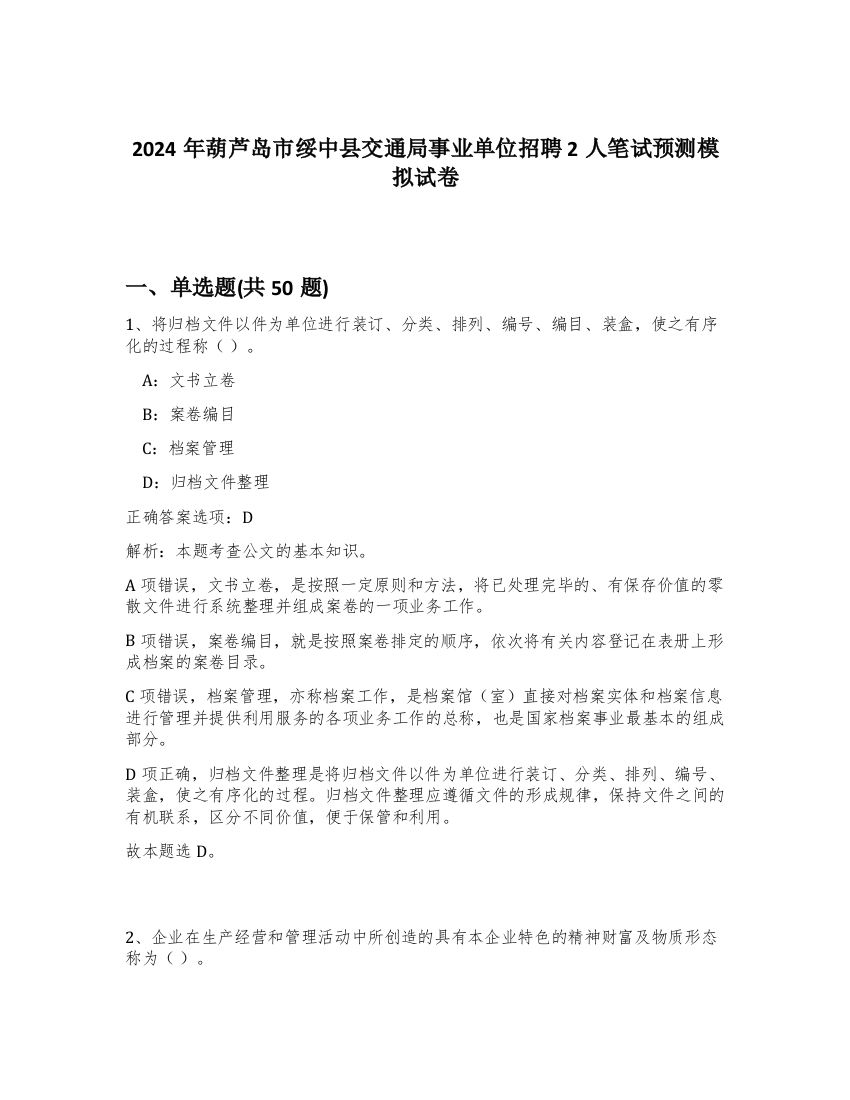 2024 年葫芦岛市绥中县交通局事业单位招聘 2 人笔试预测模拟试卷

一、单选题(共 50 题)

1、将归档文件以件为单位进行装订、分类、排列、编号、编目、装盒，使之有序化的过程称（ ）。

A：文书立卷

B：案卷编目

C：档案管理

D：归档文件整理

正确答案选项：D

解析：本题考查公文的基本知识。

A 项错误，文书立卷，是按照一定原则和方法，将已处理完毕的、有保存价值的零散文件进行系统整理并组成案卷的一项业务工作。

B 项错误，案卷编目，就是按照案卷排定的顺序，依次将有关内容登记在表册上形成档案的案卷目录。

C 项错误，档案管理，亦称档案工作，是档案馆（室）直接对档案实体和档案信息进行管理并提供利用服务的各项业务工作的总称，也是国家档案事业最基本的组成部分。

D 项正确，归档文件整理是将归档文件以件为单位进行装订、分类、排列、编号、装盒，使之有序化的过程。归档文件整理应遵循文件的形成规律，保持文件之间的有机联系，区分不同价值，便于保管和利用。

故本题选 D。

2、企业在生产经营和管理活动中所创造的具有本企业特色的精神财富及物质形态称为（ ）。